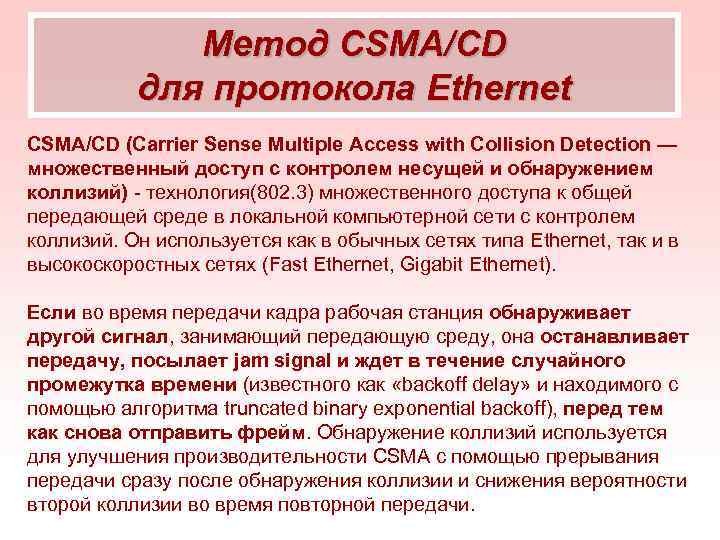 Метод CSMA/CD для протокола Ethernet

CSMA/CD (Carrier Sense Multiple Access with Collision Detection — множественный доступ с контролем несущей и обнаружением коллизий) - технология(802.3) множественного доступа к общей передающей среде в локальной компьютерной сети с контролем коллизий. Он используется как в обычных сетях типа Ethernet, так и в высокоскоростных сетях (Fast Ethernet, Gigabit Ethernet).

Если во время передачи кадра рабочая станция обнаруживает другой сигнал, занимающий передающую среду, она останавливает передачу, посылает jam signal и ждет в течение случайного промежутка времени (известного как «backoff delay» и находимого с помощью алгоритма truncated binary exponential backoff), перед тем как снова отправить фрейм. Обнаружение коллизий используется для улучшения производительности CSMA с помощью прерывания передачи сразу после обнаружения коллизии и снижения вероятности второй коллизии во время повторной передачи.